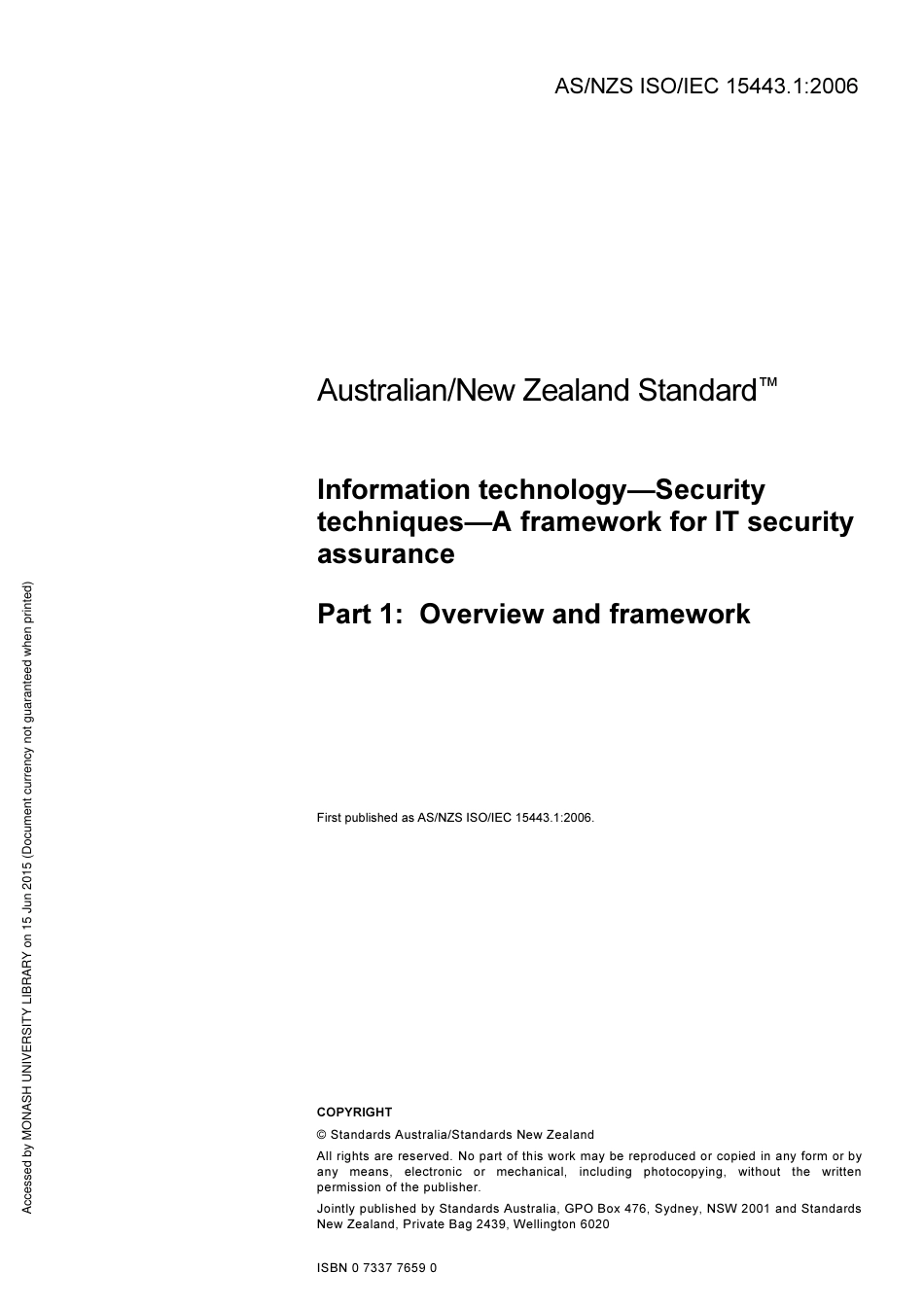 AS/NZS ISO/IEC 15443.1:2006

Australian/New Zealand Standard™

Information technology—Security techniques—A framework for IT security assurance

Part 1: Overview and framework

First published as AS/NZS ISO/IEC 15443.1:2006.

COPYRIGHT

© Standards Australia/Standards New Zealand

All rights are reserved. No part of this work may be reproduced or copied in any form or by any means, electronic or mechanical, including photocopying, without the written permission of the publisher.

Jointly published by Standards Australia, GPO Box 476, Sydney, NSW 2001 and Standards New Zealand, Private Bag 2439, Wellington 6020

ISBN 0 7337 7659 0

Accessed by MONASH UNIVERSITY LIBRARY on 15 Jun 2015 (Document currency not guaranteed when printed)